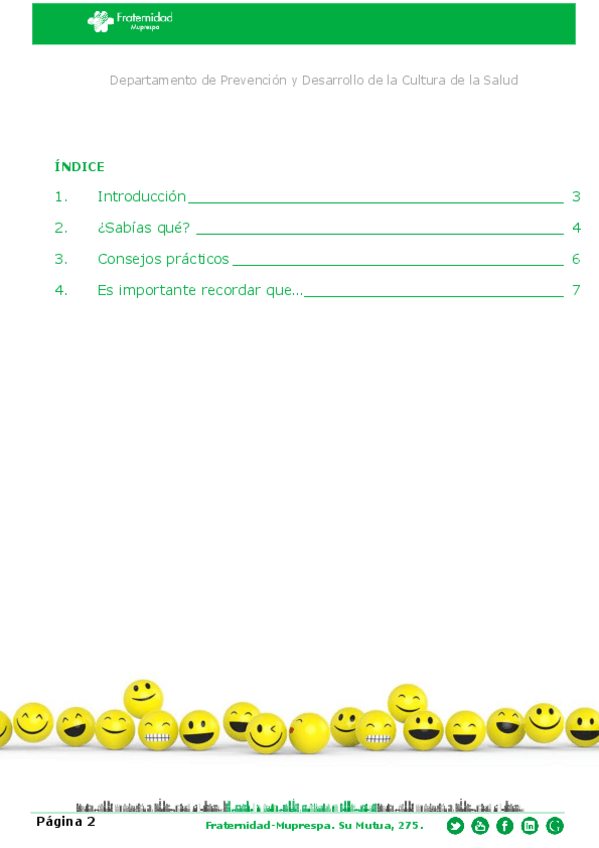 Fraternidad Muprespa

Departamento de Prevención y Desarrollo de la Cultura de la Salud

ÍNDICE

1. Introducción 3

2. ¿Sabías qué? 4

3. Consejos prácticos 6

4. Es importante recordar que... 7

Página 2

Fraternidad-Muprespa. Su Mutua, 275.